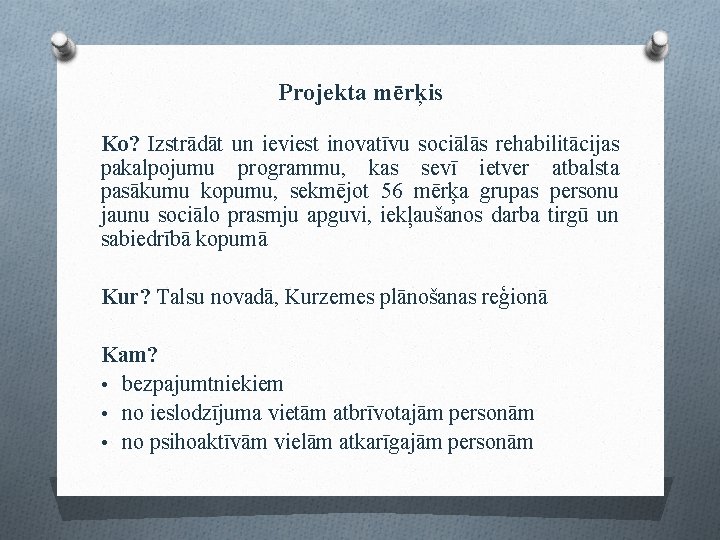 Projekta mērķis

Ko? Izstrādāt un ieviest inovatīvu sociālās rehabilitācijas pakalpojumu programmu, kas sevī ietver atbalsta pasākumu kopumu, sekmējot 56 mērķa grupas personu jaunu sociālo prasmju apguvi, iekļaušanos darba tirgū un sabiedrībā kopumā

Kur? Talsu novadā, Kurzemes plānošanas reģionā

Kam?
• bezpajumtniekiem
• no ieslodzījuma vietām atbrīvotajām personām
• no psihoaktīvām vielām atkarīgajām personām